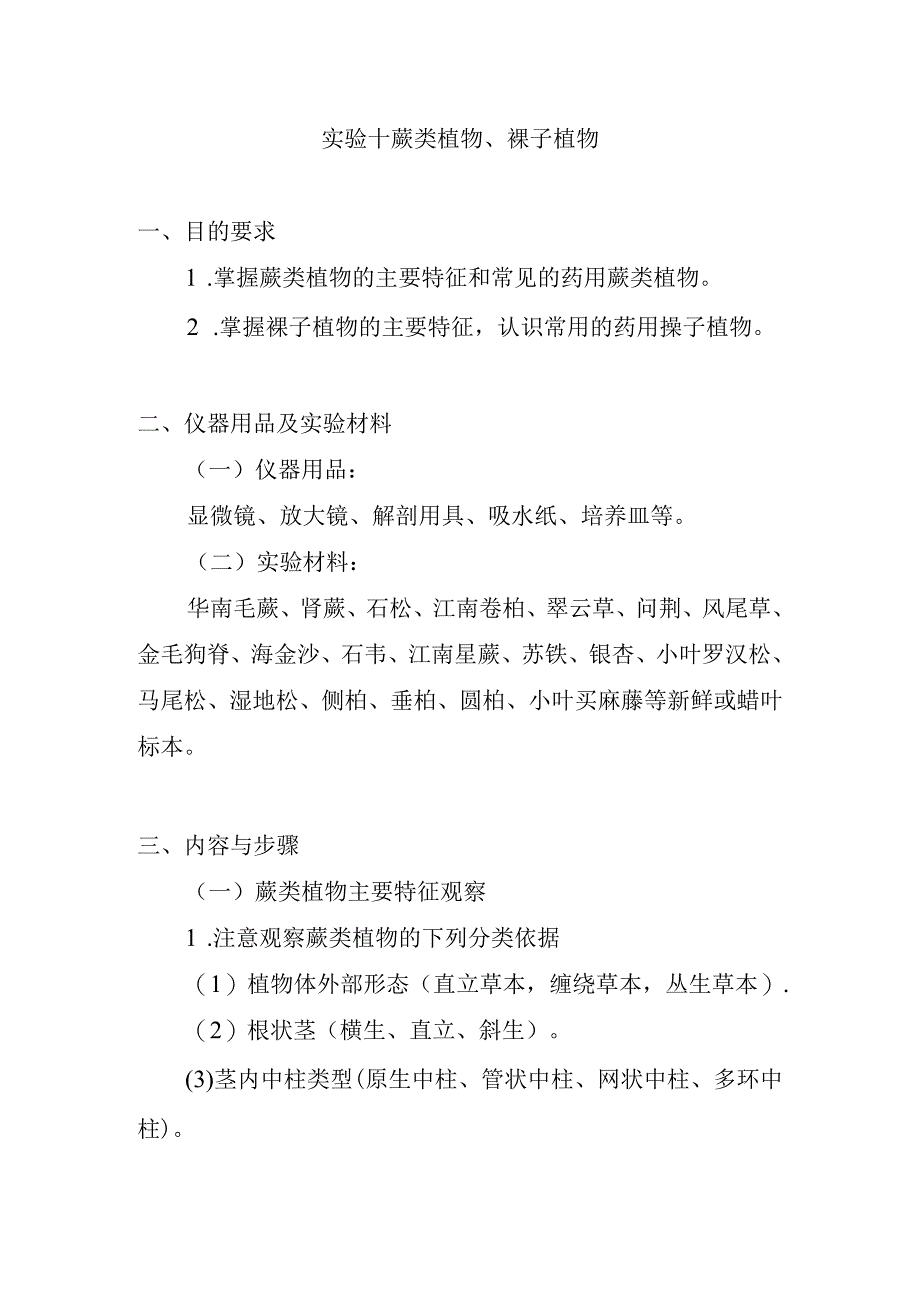 实验十蕨类植物、裸子植物

一、目的要求

1 .掌握蕨类植物的主要特征和常见的药用蕨类植物。

2 .掌握裸子植物的主要特征，认识常用的药用操子植物。

二、仪器用品及实验材料

（一）仪器用品：

显微镜、放大镜、解剖用具、吸水纸、培养皿等。

（二）实验材料：

华南毛蕨、肾蕨、石松、江南卷柏、翠云草、问荆、风尾草、金毛狗脊、海金沙、石韦、江南星蕨、苏铁、银杏、小叶罗汉松、马尾松、湿地松、侧柏、垂柏、圆柏、小叶买麻藤等新鲜或蜡叶标本。

三、内容与步骤

（一）蕨类植物主要特征观察

1 .注意观察蕨类植物的下列分类依据

（1）植物体外部形态（直立草本，缠绕草本，丛生草本）.

（2）根状茎（横生、直立、斜生）。

(3)茎内中柱类型(原生中柱、管状中柱、网状中柱、多环中柱)。